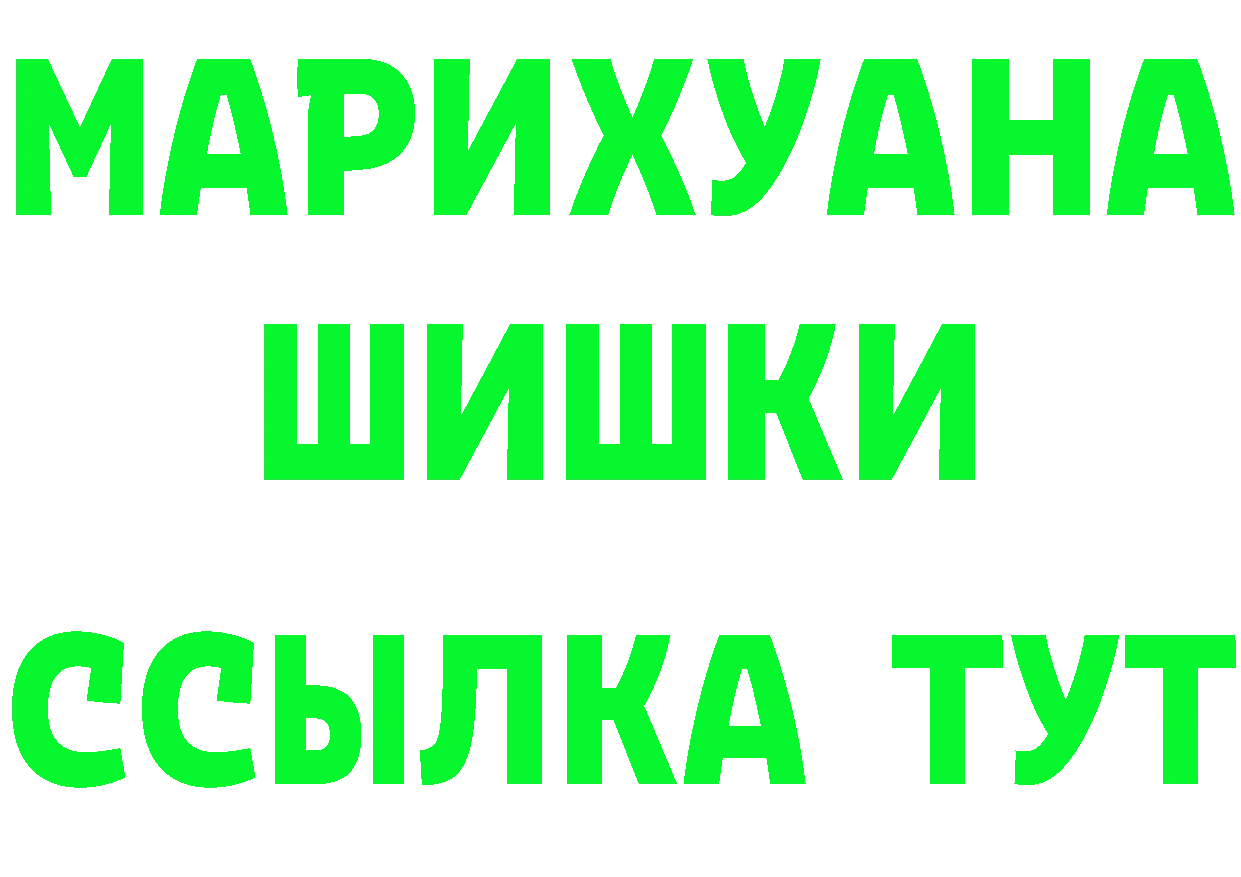 МАРИХУАНА
ШИШКИ
ССЫЛКА ТУТ